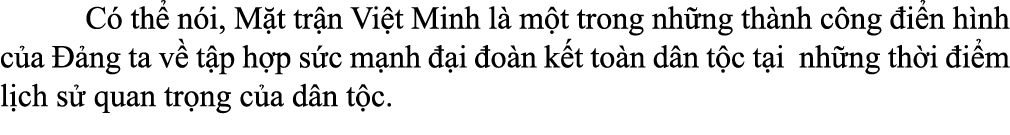 Có thể nói, Mặt trận Việt Minh là một trong những thành công điển hình của Đảng ta về tập hợp sức mạnh đại đoàn kết toàn dân tộc tại những thời điểm lịch sử quan trọng của dân tộc.